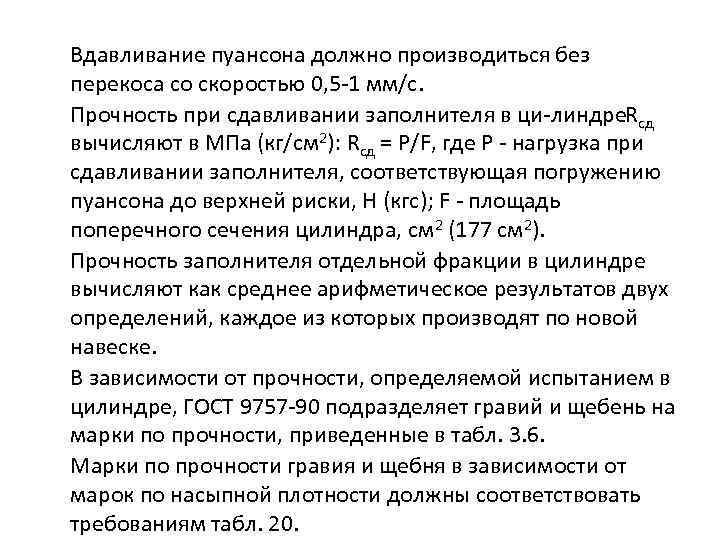 Вдавливание пуансона должно производиться без перекоса со скоростью 0,5-1 мм/с.

Прочность при сдавливании заполнителя в ци-линдре$R_{сд}$ вычисляют в МПа (кг/см$^2$): $R_{сд}$ = P/F, где P - нагрузка при сдавливании заполнителя, соответствующая погружению пуансона до верхней риски, Н (кгс); F - площадь поперечного сечения цилиндра, см$^2$ (177 см$^2$).

Прочность заполнителя отдельной фракции в цилиндре вычисляют как среднее арифметическое результатов двух определений, каждое из которых производят по новой навеске.

В зависимости от прочности, определяемой испытанием в цилиндре, ГОСТ 9757-90 подразделяет гравий и щебень на марки по прочности, приведенные в табл. 3.6.

Марки по прочности гравия и щебня в зависимости от марок по насыпной плотности должны соответствовать требованиям табл. 20.